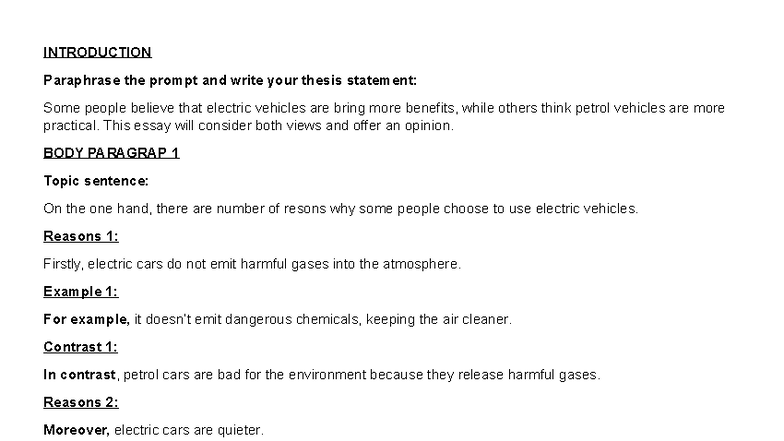 INTRODUCTION

Paraphrase the prompt and write your thesis statement:

Some people believe that electric vehicles are bring more benefits, while others think petrol vehicles are more practical. This essay will consider both views and offer an opinion.

BODY PARAGRAP 1

Topic sentence:

On the one hand, there are number of resons why some people choose to use electric vehicles.

Reasons 1:

Firstly, electric cars do not emit harmful gases into the atmosphere.

Example 1:

For example, it doesn't emit dangerous chemicals, keeping the air cleaner.

Contrast 1:

In contrast, petrol cars are bad for the environment because they release harmful gases.

Reasons 2:

Moreover, electric cars are quieter.